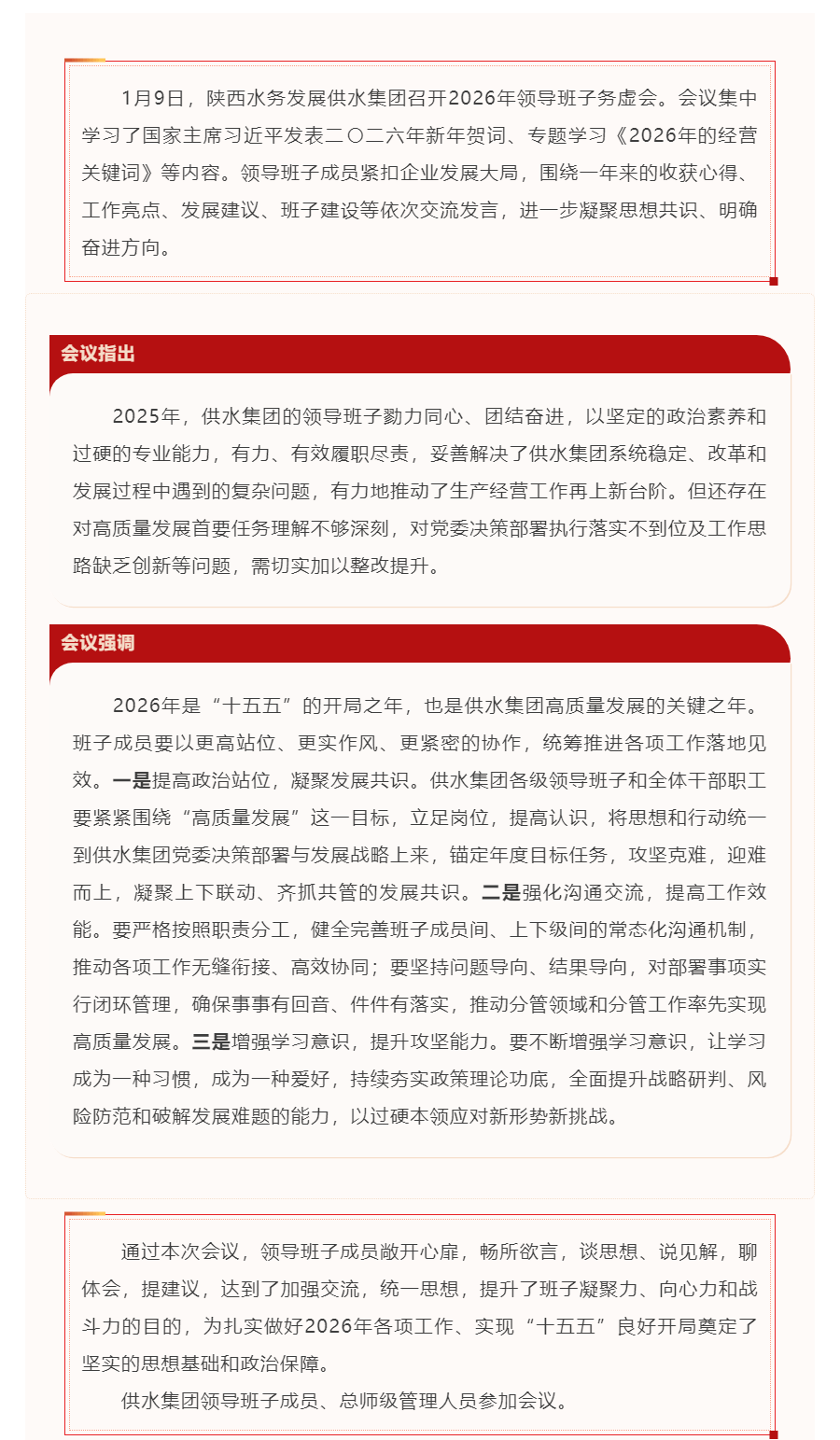 1月9日，陕西水务发展供水集团召开2026年领导班子务虚会。会议集中学习了国家主席习近平发表二〇二六年新年贺词、专题学习《2026年的经营关键词》等内容。领导班子成员紧扣企业发展大局，围绕一年来的收获心得、工作亮点、发展建议、班子建设等依次交流发言，进一步凝聚思想共识、明确奋进方向。

会议指出

2025年，供水集团的领导班子勠力同心、团结奋进，以坚定的政治素养和过硬的专业能力，有力、有效履职尽责，妥善解决了供水集团系统稳定、改革和发展过程中遇到的复杂问题，有力地推动了生产经营工作再上新台阶。但还存在对高质量发展首要任务理解不够深刻，对党委决策部署执行落实不到位及工作思路缺乏创新等问题，需切实加以整改提升。

会议强调

2026年是“十五五”的开局之年，也是供水集团高质量发展的关键之年。班子成员要以更高站位、更实作风、更紧密的协作，统筹推进各项工作落地见效。一是提高政治站位，凝聚发展共识。供水集团各级领导班子和全体干部职工要紧紧围绕“高质量发展”这一目标，立足岗位，提高认识，将思想和行动统一到供水集团党委决策部署与发展战略上来，锚定年度目标任务，攻坚克难，迎难而上，凝聚上下联动、齐抓共管的发展共识。二是强化沟通交流，提高工作效能。要严格按照职责分工，健全完善班子成员间、上下级间的常态化沟通机制，推动各项工作无缝衔接、高效协同；要坚持问题导向、结果导向，对部署事项实行闭环管理，确保事事有回音、件件有落实，推动分管领域和分管工作率先实现高质量发展。三是增强学习意识，提升攻坚能力。要不断增强学习意识，让学习成为一种习惯，成为一种爱好，持续夯实政策理论功底，全面提升战略研判、风险防范和破解发展难题的能力，以过硬本领应对新形势新挑战。

通过本次会议，领导班子成员敞开心扉，畅所欲言，谈思想、说见解，聊体会，提建议，达到了加强交流，统一思想，提升了班子凝聚力、向心力和战斗力的目的，为扎实做好2026年各项工作、实现“十五五”良好开局奠定了坚实的思想基础和政治保障。

供水集团领导班子成员、总师级管理人员参加会议。